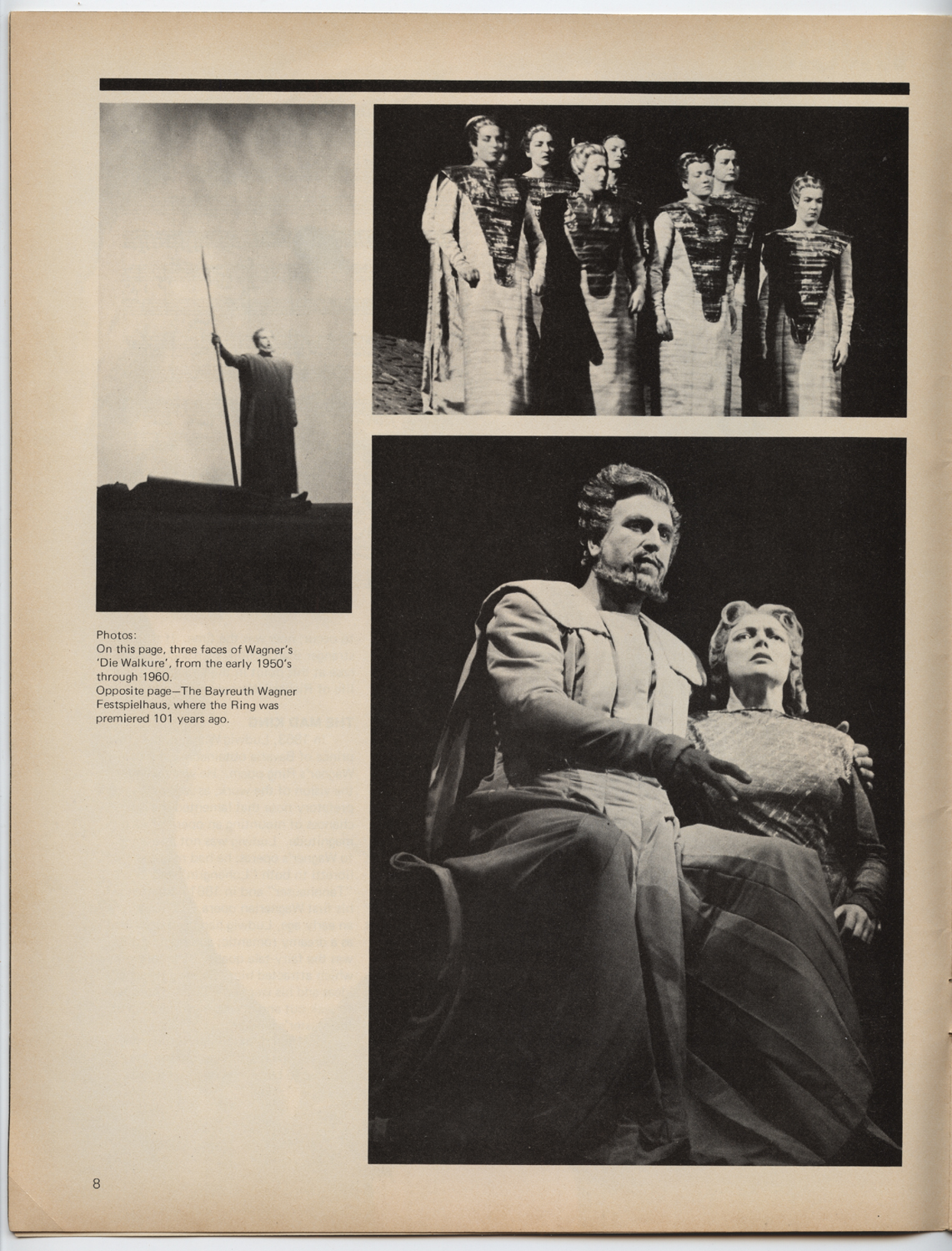 Photos:
On this page, three faces of Wagner's 'Die Walkure', from the early 1950's through 1960.
Opposite page—The Bayreuth Wagner Festspielhaus, where the Ring was premiered 101 years ago.

8